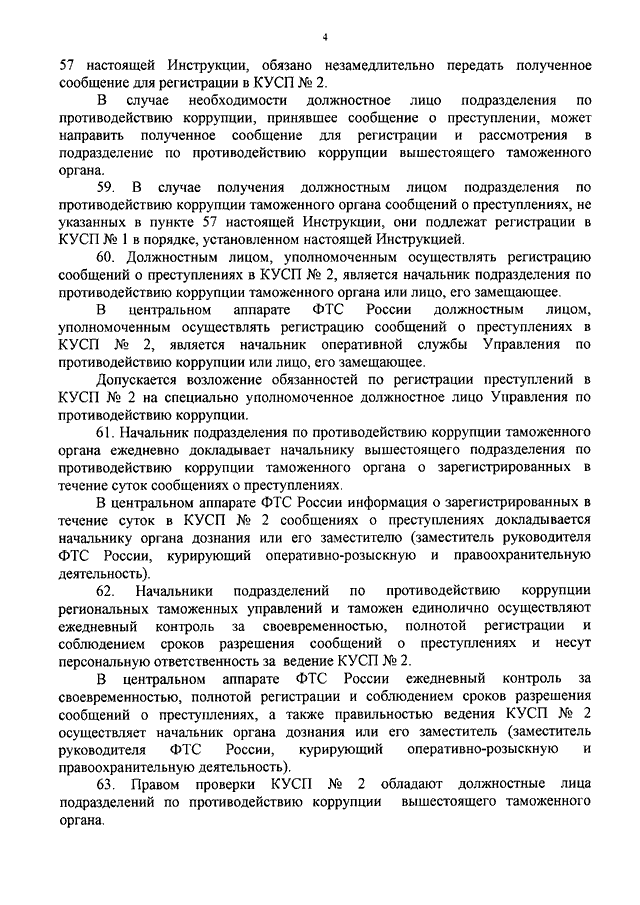 4

57 настоящей Инструкции, обязано незамедлительно передать полученное сообщение для регистрации в КУСП № 2.

В случае необходимости должностное лицо подразделения по противодействию коррупции, принявшее сообщение о преступлении, может направить полученное сообщение для регистрации и рассмотрения в подразделение по противодействию коррупции вышестоящего таможенного органа.

59. В случае получения должностным лицом подразделения по противодействию коррупции таможенного органа сообщений о преступлениях, не указанных в пункте 57 настоящей Инструкции, они подлежат регистрации в КУСП № 1 в порядке, установленном настоящей Инструкцией.

60. Должностным лицом, уполномоченным осуществлять регистрацию сообщений о преступлениях в КУСП № 2, является начальник подразделения по противодействию коррупции таможенного органа или лицо, его замещающее.

В центральном аппарате ФТС России должностным лицом, уполномоченным осуществлять регистрацию сообщений о преступлениях в КУСП № 2, является начальник оперативной службы Управления по противодействию коррупции или лицо, его замещающее.

Допускается возложение обязанностей по регистрации преступлений в КУСП № 2 на специально уполномоченное должностное лицо Управления по противодействию коррупции.

61. Начальник подразделения по противодействию коррупции таможенного органа ежедневно докладывает начальнику вышестоящего подразделения по противодействию коррупции таможенного органа о зарегистрированных в течение суток сообщениях о преступлениях.

В центральном аппарате ФТС России информация о зарегистрированных в течение суток в КУСП № 2 сообщениях о преступлениях докладывается начальнику органа дознания или его заместителю (заместитель руководителя ФТС России, курирующий оперативно-розыскную и правоохранительную деятельность).

62. Начальники подразделений по противодействию коррупции региональных таможенных управлений и таможен единолично осуществляют ежедневный контроль за своевременностью, полнотой регистрации и соблюдением сроков разрешения сообщений о преступлениях и несут персональную ответственность за ведение КУСП № 2.

В центральном аппарате ФТС России ежедневный контроль за своевременностью, полнотой регистрации и соблюдением сроков разрешения сообщений о преступлениях, а также правильностью ведения КУСП № 2 осуществляет начальник органа дознания или его заместитель (заместитель руководителя ФТС России, курирующий оперативно-розыскную и правоохранительную деятельность).

63. Правом проверки КУСП № 2 обладают должностные лица подразделений по противодействию коррупции вышестоящего таможенного органа.